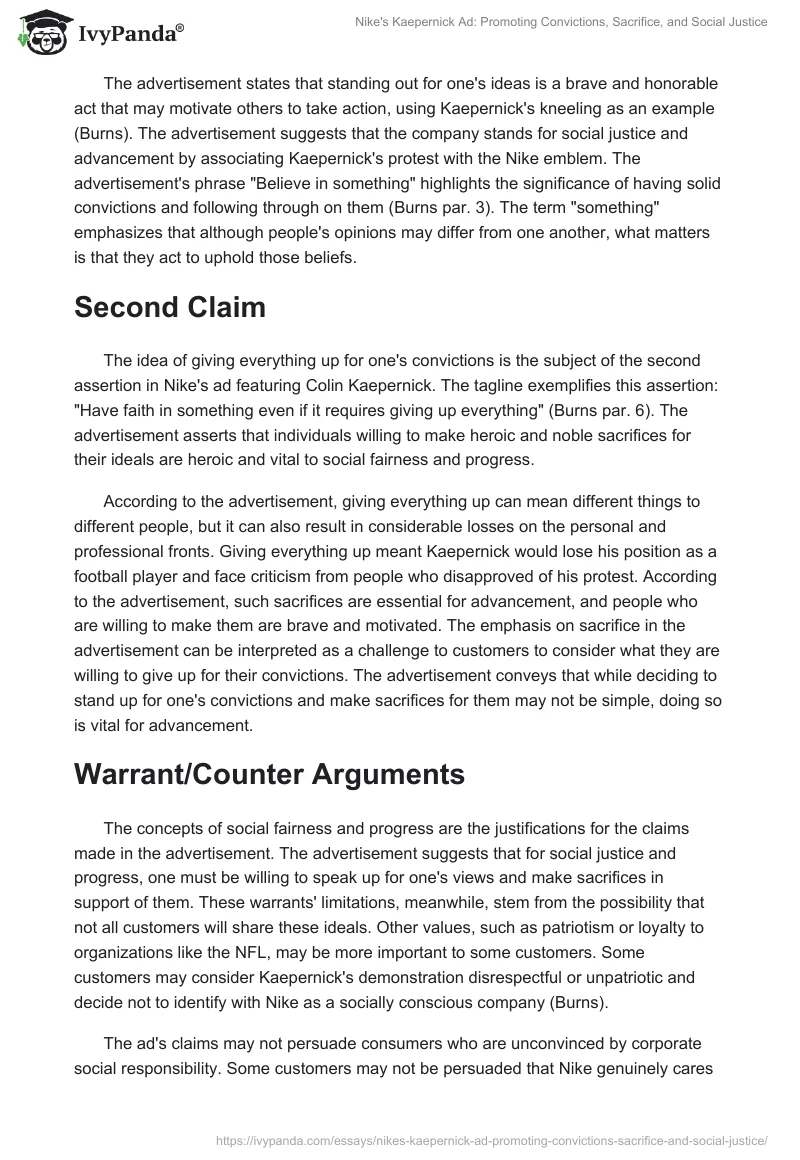 IvyPanda®

Nike's Kaepernick Ad: Promoting Convictions, Sacrifice, and Social Justice

The advertisement states that standing out for one's ideas is a brave and honorable act that may motivate others to take action, using Kaepernick's kneeling as an example (Burns). The advertisement suggests that the company stands for social justice and advancement by associating Kaepernick's protest with the Nike emblem. The advertisement's phrase "Believe in something" highlights the significance of having solid convictions and following through on them (Burns par. 3). The term "something" emphasizes that although people's opinions may differ from one another, what matters is that they act to uphold those beliefs.

Second Claim

The idea of giving everything up for one's convictions is the subject of the second assertion in Nike's ad featuring Colin Kaepernick. The tagline exemplifies this assertion: "Have faith in something even if it requires giving up everything" (Burns par. 6). The advertisement asserts that individuals willing to make heroic and noble sacrifices for their ideals are heroic and vital to social fairness and progress.

According to the advertisement, giving everything up can mean different things to different people, but it can also result in considerable losses on the personal and professional fronts. Giving everything up meant Kaepernick would lose his position as a football player and face criticism from people who disapproved of his protest. According to the advertisement, such sacrifices are essential for advancement, and people who are willing to make them are brave and motivated. The emphasis on sacrifice in the advertisement can be interpreted as a challenge to customers to consider what they are willing to give up for their convictions. The advertisement conveys that while deciding to stand up for one's convictions and make sacrifices for them may not be simple, doing so is vital for advancement.

Warrant/Counter Arguments

The concepts of social fairness and progress are the justifications for the claims made in the advertisement. The advertisement suggests that for social justice and progress, one must be willing to speak up for one's views and make sacrifices in support of them. These warrants' limitations, meanwhile, stem from the possibility that not all customers will share these ideals. Other values, such as patriotism or loyalty to organizations like the NFL, may be more important to some customers. Some customers may consider Kaepernick's demonstration disrespectful or unpatriotic and decide not to identify with Nike as a socially conscious company (Burns).

The ad's claims may not persuade consumers who are unconvinced by corporate social responsibility. Some customers may not be persuaded that Nike genuinely cares

https://ivypanda.com/essays/nikes-kaepernick-ad-promoting-convictions-sacrifice-and-social-justice/